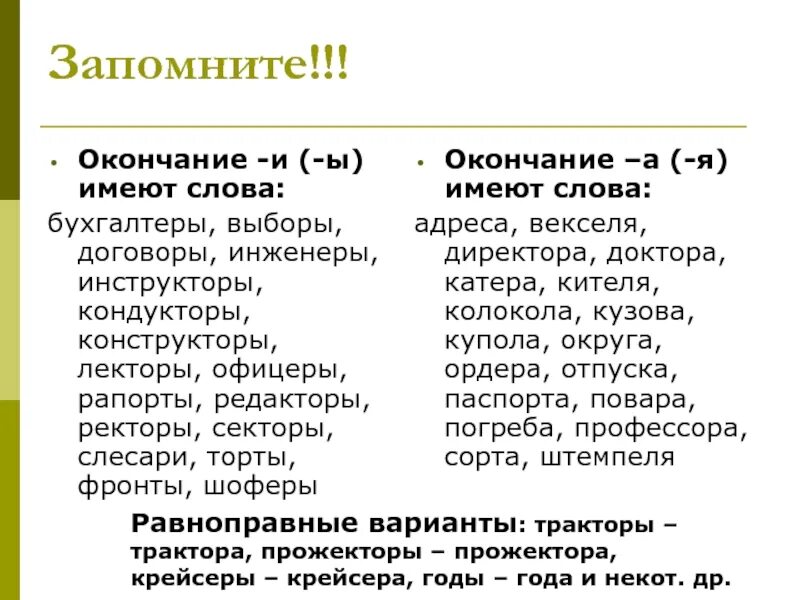 Запомните!!!

• Окончание -и (-ы) имеют слова:

бухгалтеры, выборы, договоры, инженеры, инструкторы, кондукторы, конструкторы, лекторы, офицеры, рапорты, редакторы, ректоры, секторы, слесари, торты, фронты, шоферы

• Окончание –а (-я) имеют слова:

адреса, векселя, директора, доктора, катера, кителя, колокола, кузова, купола, округа, ордера, отпуска, паспорта, повара, погреба, профессора, сорта, штемпеля

Равноправные варианты: тракторы – трактора, прожекторы – прожектора, крейсеры – крейсера, годы – года и некот. др.